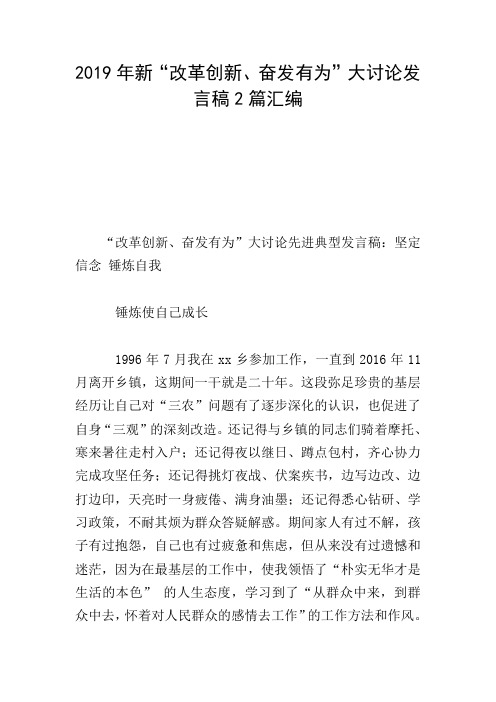 2019年新“改革创新、奋发有为”大讨论发言稿2篇汇编

“改革创新、奋发有为”大讨论先进典型发言稿：坚定信念 锤炼自我

锤炼使自己成长

1996年7月我在xx乡参加工作，一直到2016年11月离开乡镇，这期间一干就是二十年。这段弥足珍贵的基层经历让自己对“三农”问题有了逐步深化的认识，也促进了自身“三观”的深刻改造。还记得与乡镇的同志们骑着摩托、寒来暑往走村入户；还记得夜以继日、蹲点包村，齐心协力完成攻坚任务；还记得挑灯夜战、伏案疾书，边写边改、边打边印，天亮时一身疲倦、满身油墨；还记得悉心钻研、学习政策，不耐其烦为群众答疑解惑。期间家人有过不解，孩子有过抱怨，自己也有过疲惫和焦虑，但从来没有过遗憾和迷茫，因为在最基层的工作中，使我领悟了“朴实无华才是生活的本色” 的人生态度，学习到了“从群众中来，到群众中去，怀着对人民群众的感情去工作”的工作方法和作风。